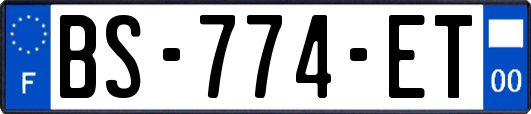 F
BS-774-ET
00